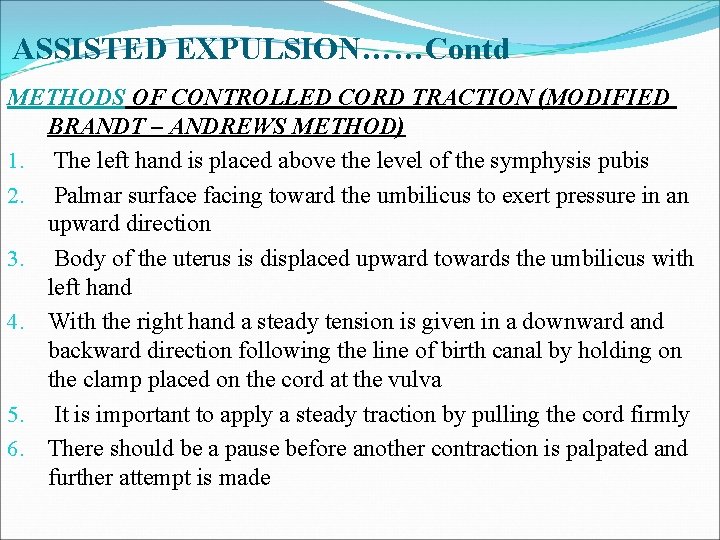 ASSISTED EXPULSION……Contd

METHODS OF CONTROLLED CORD TRACTION (MODIFIED BRANDT – ANDREWS METHOD)

1. The left hand is placed above the level of the symphysis pubis
2. Palmar surface facing toward the umbilicus to exert pressure in an upward direction
3. Body of the uterus is displaced upward towards the umbilicus with left hand
4. With the right hand a steady tension is given in a downward and backward direction following the line of birth canal by holding on the clamp placed on the cord at the vulva
5. It is important to apply a steady traction by pulling the cord firmly
6. There should be a pause before another contraction is palpated and further attempt is made